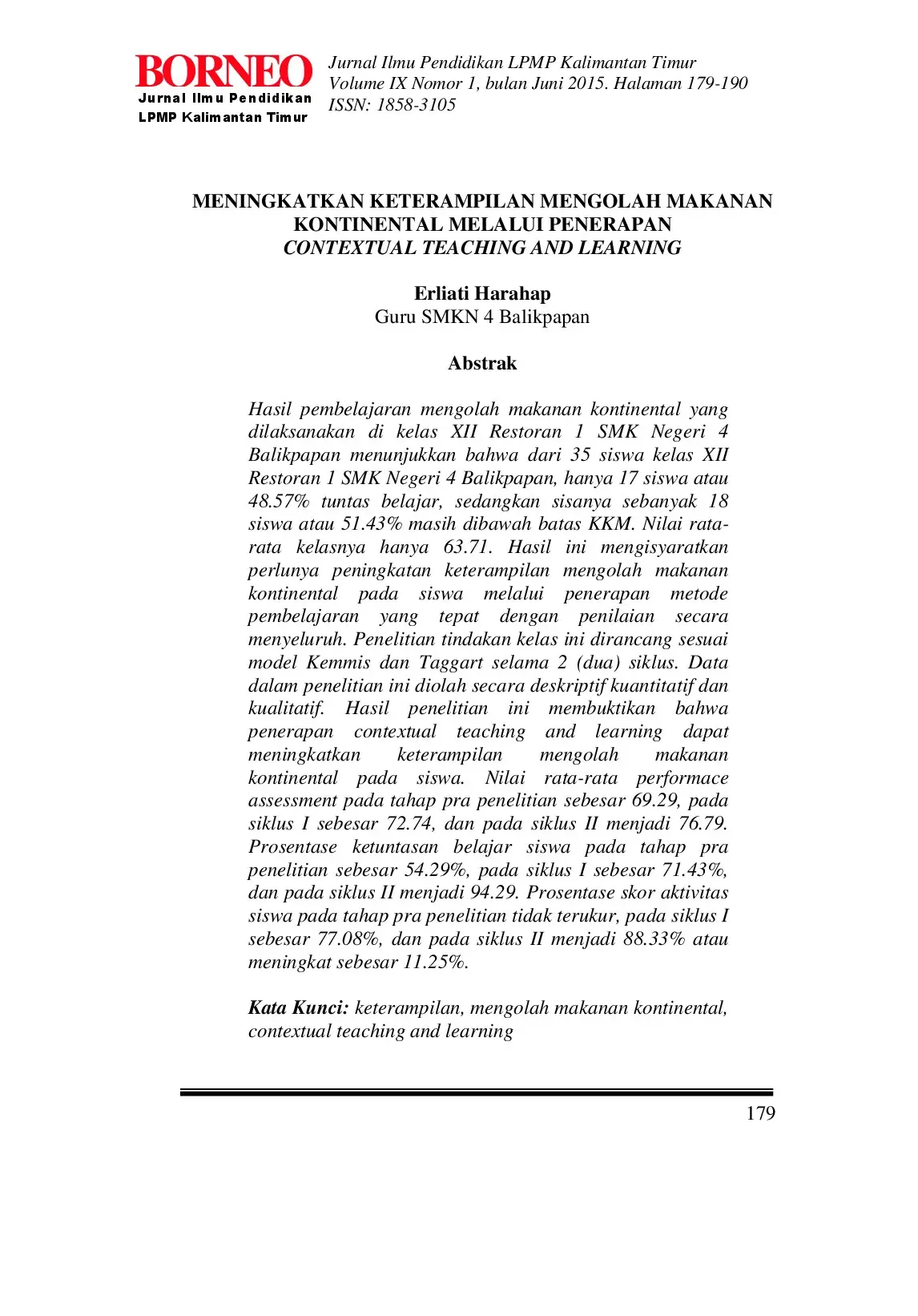 BORNEO
Jurnal Ilmu Pendidikan
LPMP Kalimantan Timur

Jurnal Ilmu Pendidikan LPMP Kalimantan Timur
Volume IX Nomor 1, bulan Juni 2015. Halaman 179-190
ISSN: 1858-3105

MENINGKATKAN KETERAMPILAN MENGOLAH MAKANAN KONTINENTAL MELALUI PENERAPAN
CONTEXTUAL TEACHING AND LEARNING

Erliati Harahap
Guru SMKN 4 Balikpapan

Abstrak

Hasil pembelajaran mengolah makanan kontinental yang dilaksanakan di kelas XII Restoran 1 SMK Negeri 4 Balikpapan menunjukkan bahwa dari 35 siswa kelas XII Restoran 1 SMK Negeri 4 Balikpapan, hanya 17 siswa atau 48.57% tuntas belajar, sedangkan sisanya sebanyak 18 siswa atau 51.43% masih dibawah batas KKM. Nilai rata-rata kelasnya hanya 63.71. Hasil ini mengisyaratkan perlunya peningkatan keterampilan mengolah makanan kontinental pada siswa melalui penerapan metode pembelajaran yang tepat dengan penilaian secara menyeluruh. Penelitian tindakan kelas ini dirancang sesuai model Kemmis dan Taggart selama 2 (dua) siklus. Data dalam penelitian ini diolah secara deskriptif kuantitatif dan kualitatif. Hasil penelitian ini membuktikan bahwa penerapan contextual teaching and learning dapat meningkatkan keterampilan mengolah makanan kontinental pada siswa. Nilai rata-rata performace assessment pada tahap pra penelitian sebesar 69.29, pada siklus I sebesar 72.74, dan pada siklus II menjadi 76.79. Prosentase ketuntasan belajar siswa pada tahap pra penelitian sebesar 54.29%, pada siklus I sebesar 71.43%, dan pada siklus II menjadi 94.29. Prosentase skor aktivitas siswa pada tahap pra penelitian tidak terukur, pada siklus I sebesar 77.08%, dan pada siklus II menjadi 88.33% atau meningkat sebesar 11.25%.

Kata Kunci: keterampilan, mengolah makanan kontinental, contextual teaching and learning

179